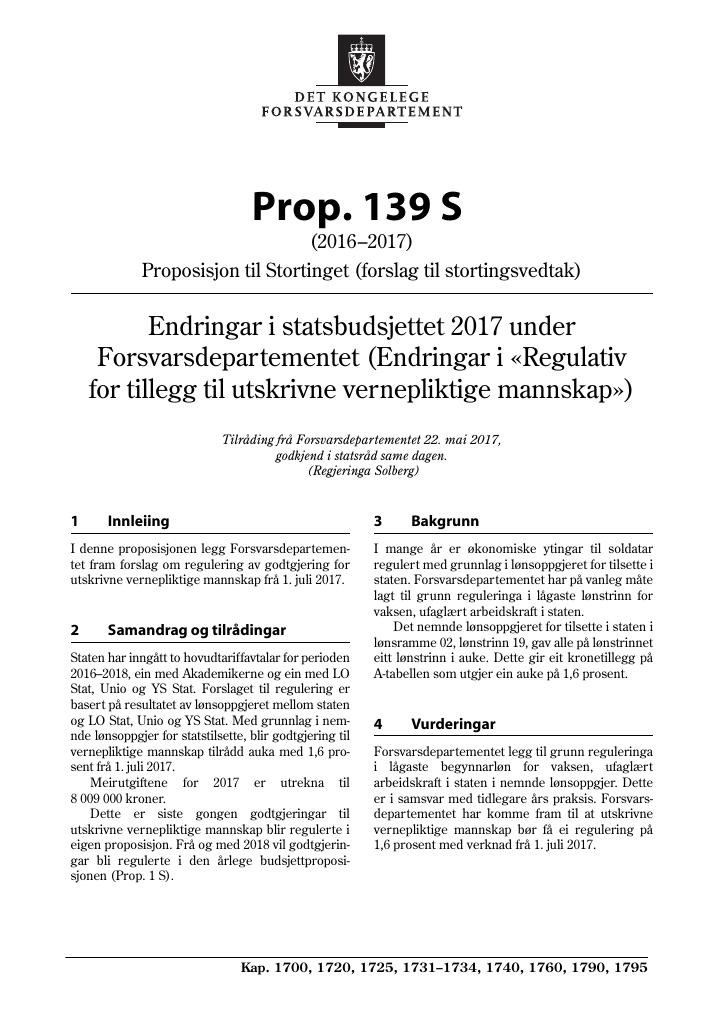 DET KONGELEGE
FORSVARSDEPARTEMENT

Prop. 139 S
(2016–2017)
Proposisjon til Stortinget (forslag til stortingsvedtak)

Endringar i statsbudsjettet 2017 under Forsvarsdepartementet (Endringar i «Regulativ for tillegg til utskrivne vernepliktige mannskap»)

Tilråding frå Forsvarsdepartementet 22. mai 2017, godkjend i statsråd same dagen.
(Regjeringa Solberg)

1 Innleiing

I denne proposisjonen legg Forsvarsdepartementet fram forslag om regulering av godtgjering for utskrivne vernepliktige mannskap frå 1. juli 2017.

2 Samandrag og tilrådingar

Staten har inngått to hovudtariffavtalar for perioden 2016–2018, ein med Akademikerne og ein med LO Stat, Unio og YS Stat. Forslaget til regulering er basert på resultatet av lønsoppgjeret mellom staten og LO Stat, Unio og YS Stat. Med grunnlag i nemnde lønsoppgjer for statstilsette, blir godtgjering til vernepliktige mannskap tilrådd auka med 1,6 prosent frå 1. juli 2017.

Meirutgiftene for 2017 er utrekna til 8 009 000 kroner.

Dette er siste gongen godtgjeringar til utskrivne vernepliktige mannskap blir regulerte i eigen proposisjon. Frå og med 2018 vil godtgjeringar bli regulerte i den årlege budsjettproposisjonen (Prop. 1 S).

3 Bakgrunn

I mange år er økonomiske ytingar til soldatar regulert med grunnlag i lønsoppgjeret for tilsette i staten. Forsvarsdepartementet har på vanleg måte lagt til grunn reguleringa i lågaste lønstrinn for vaksen, ufaglært arbeidskraft i staten.

Det nemnde lønsoppgjeret for tilsette i staten i lønsramme 02, lønstrinn 19, gav alle på lønstrinnet eitt lønstrinn i auke. Dette gir eit kronetillegg på A-tabellen som utgjer ein auke på 1,6 prosent.

4 Vurderingar

Forsvarsdepartementet legg til grunn reguleringa i lågaste begynnarløn for vaksen, ufaglært arbeidskraft i staten i nemnde lønsoppgjer. Dette er i samsvar med tidlegare års praksis. Forsvarsdepartementet har komme fram til at utskrivne vernepliktige mannskap bør få ei regulering på 1,6 prosent med verknad frå 1. juli 2017.

Kap. 1700, 1720, 1725, 1731–1734, 1740, 1760, 1790, 1795